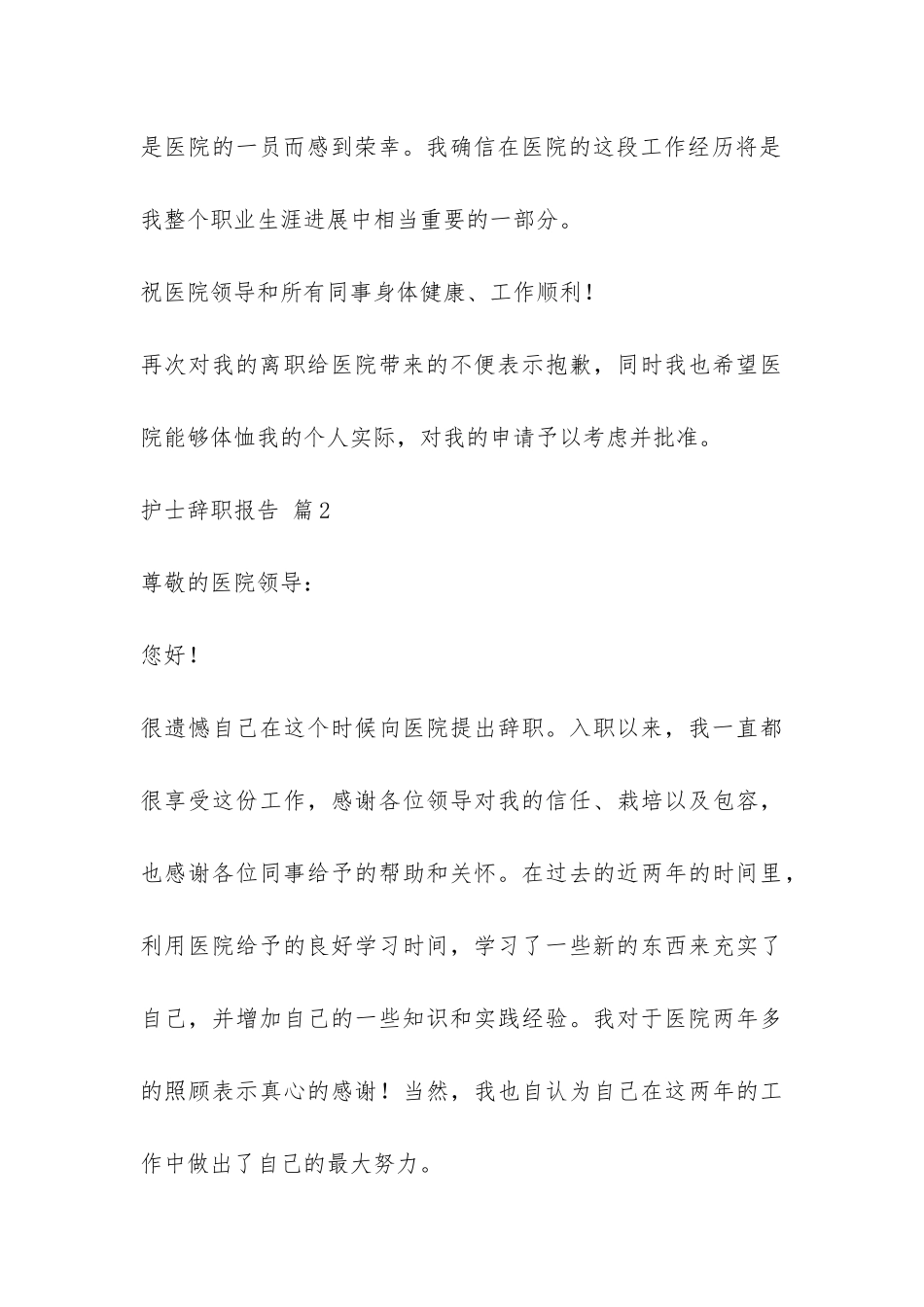 是医院的一员而感到荣幸。我确信在医院的这段工作经历将是我整个职业生涯进展中相当重要的一部分。

祝医院领导和所有同事身体健康、工作顺利！

再次对我的离职给医院带来的不便表示抱歉，同时我也希望医院能够体恤我的个人实际，对我的申请予以考虑并批准。

护士辞职报告 篇2

尊敬的医院领导：

您好！

很遗憾自己在这个时候向医院提出辞职。入职以来，我一直都很享受这份工作，感谢各位领导对我的信任、栽培以及包容，也感谢各位同事给予的帮助和关怀。在过去的近两年的时间里，利用医院给予的良好学习时间，学习了一些新的东西来充实了自己，并增加自己的一些知识和实践经验。我对于医院两年多的照顾表示真心的感谢！当然，我也自认为自己在这两年的工作中做出了自己的最大努力。